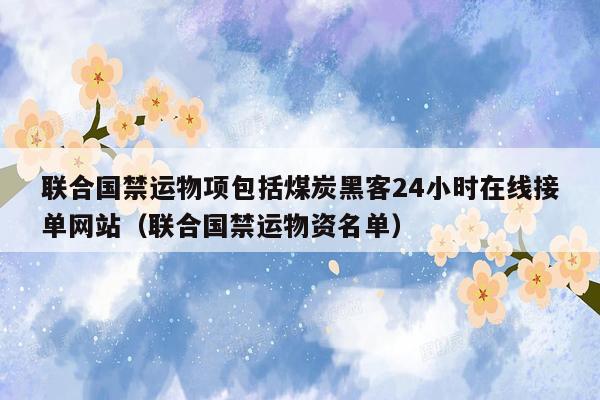 联合国禁运物项包括煤炭黑客24小时在线接单网站（联合国禁运物资名单）